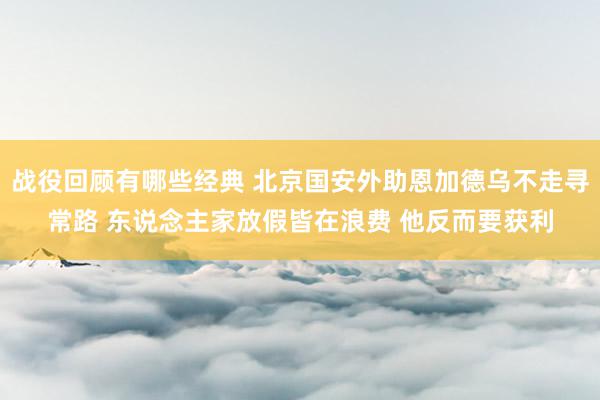 战役回顾有哪些经典 北京国安外助恩加德乌不走寻常路 东说念主家放假皆在浪费 他反而要获利